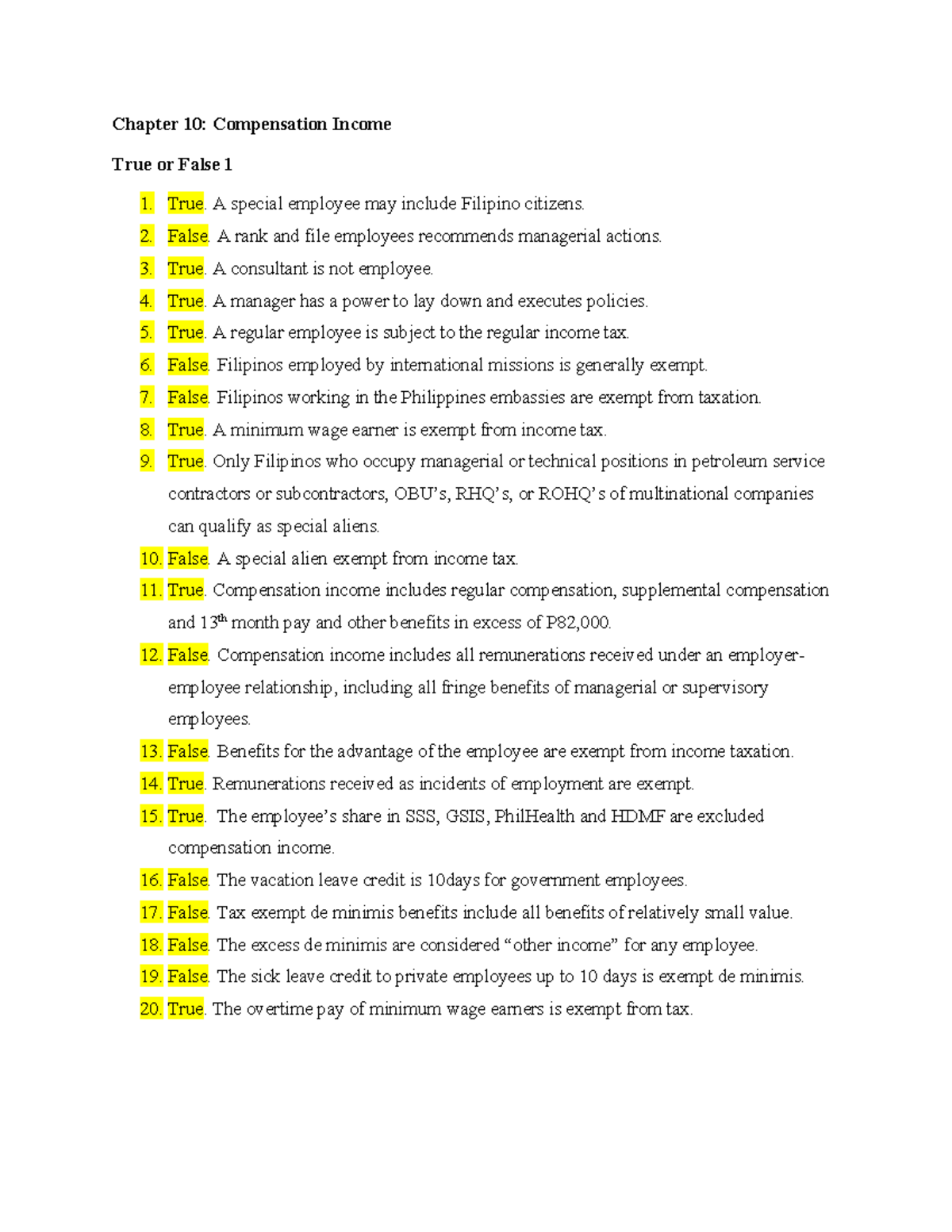 Chapter 10: Compensation Income

True or False 1

1. True. A special employee may include Filipino citizens.
2. False. A rank and file employees recommends managerial actions.
3. True. A consultant is not employee.
4. True. A manager has a power to lay down and executes policies.
5. True. A regular employee is subject to the regular income tax.
6. False. Filipinos employed by international missions is generally exempt.
7. False. Filipinos working in the Philippines embassies are exempt from taxation.
8. True. A minimum wage earner is exempt from income tax.
9. True. Only Filipinos who occupy managerial or technical positions in petroleum service contractors or subcontractors, OBU's, RHQ's, or ROHQ's of multinational companies can qualify as special aliens.
10. False. A special alien exempt from income tax.
11. True. Compensation income includes regular compensation, supplemental compensation and 13$^{th}$ month pay and other benefits in excess of P82,000.
12. False. Compensation income includes all remunerations received under an employer-employee relationship, including all fringe benefits of managerial or supervisory employees.
13. False. Benefits for the advantage of the employee are exempt from income taxation.
14. True. Remunerations received as incidents of employment are exempt.
15. True. The employee's share in SSS, GSIS, PhilHealth and HDMF are excluded compensation income.
16. False. The vacation leave credit is 10days for government employees.
17. False. Tax exempt de minimis benefits include all benefits of relatively small value.
18. False. The excess de minimis are considered "other income" for any employee.
19. False. The sick leave credit to private employees up to 10 days is exempt de minimis.
20. True. The overtime pay of minimum wage earners is exempt from tax.